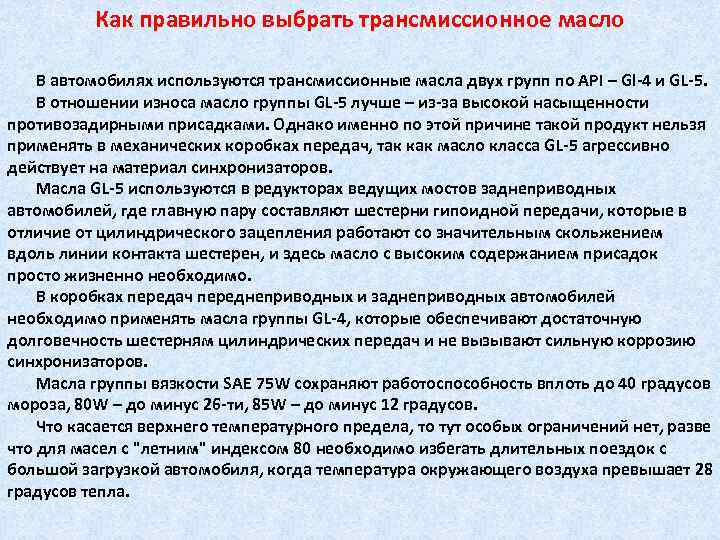 Как правильно выбрать трансмиссионное масло

В автомобилях используются трансмиссионные масла двух групп по API – Gl-4 и GL-5. В отношении износа масло группы GL-5 лучше – из-за высокой насыщенности противозадирными присадками. Однако именно по этой причине такой продукт нельзя применять в механических коробках передач, так как масло класса GL-5 агрессивно действует на материал синхронизаторов.

Масла GL-5 используются в редукторах ведущих мостов заднеприводных автомобилей, где главную пару составляют шестерни гипоидной передачи, которые в отличие от цилиндрического зацепления работают со значительным скольжением вдоль линии контакта шестерен, и здесь масло с высоким содержанием присадок просто жизненно необходимо.

В коробках передач переднеприводных и заднеприводных автомобилей необходимо применять масла группы GL-4, которые обеспечивают достаточную долговечность шестерням цилиндрических передач и не вызывают сильную коррозию синхронизаторов.

Масла группы вязкости SAE 75W сохраняют работоспособность вплоть до 40 градусов мороза, 80W – до минус 26-ти, 85W – до минус 12 градусов.

Что касается верхнего температурного предела, то тут особых ограничений нет, разве что для масел с "летним" индексом 80 необходимо избегать длительных поездок с большой загрузкой автомобиля, когда температура окружающего воздуха превышает 28 градусов тепла.